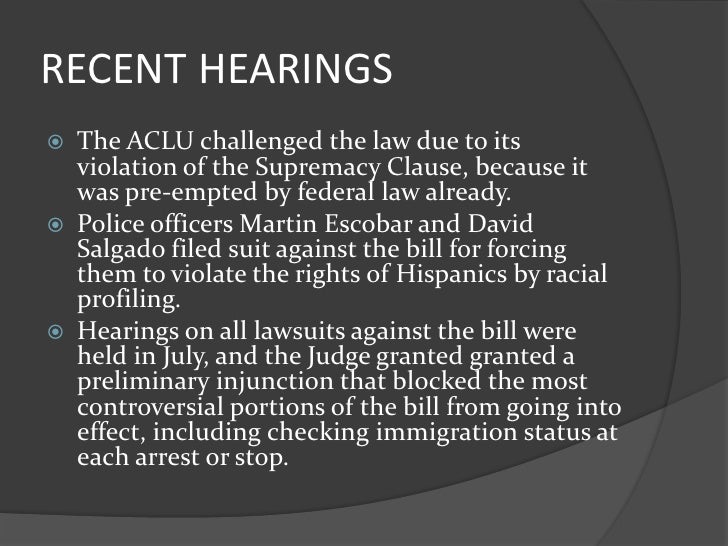 RECENT HEARINGS

The ACLU challenged the law due to its violation of the Supremacy Clause, because it was pre-empted by federal law already.

Police officers Martin Escobar and David Salgado filed suit against the bill for forcing them to violate the rights of Hispanics by racial profiling.

Hearings on all lawsuits against the bill were held in July, and the Judge granted granted a preliminary injunction that blocked the most controversial portions of the bill from going into effect, including checking immigration status at each arrest or stop.